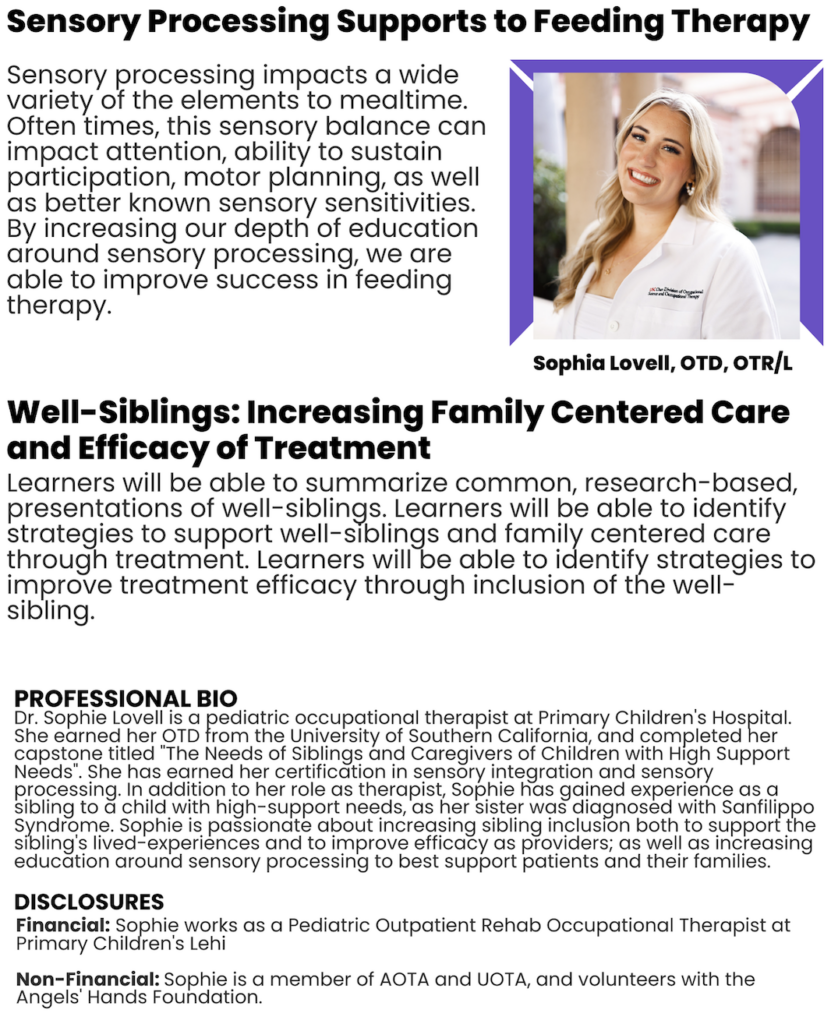 Sensory Processing Supports to Feeding Therapy

Sensory processing impacts a wide variety of the elements to mealtime. Often times, this sensory balance can impact attention, ability to sustain participation, motor planning, as well as better known sensory sensitivities. By increasing our depth of education around sensory processing, we are able to improve success in feeding therapy.

USC Chan Division of Occupational Science and Occupational Therapy

Sophia Lovell, OTD, OTR/L

Well-Siblings: Increasing Family Centered Care and Efficacy of Treatment

Learners will be able to summarize common, research-based, presentations of well-siblings. Learners will be able to identify strategies to support well-siblings and family centered care through treatment. Learners will be able to identify strategies to improve treatment efficacy through inclusion of the well-sibling.

PROFESSIONAL BIO
Dr. Sophie Lovell is a pediatric occupational therapist at Primary Children's Hospital. She earned her OTD from the University of Southern California, and completed her capstone titled "The Needs of Siblings and Caregivers of Children with High Support Needs". She has earned her certification in sensory integration and sensory processing. In addition to her role as therapist, Sophie has gained experience as a sibling to a child with high-support needs, as her sister was diagnosed with Sanfilippo Syndrome. Sophie is passionate about increasing sibling inclusion both to support the sibling's lived-experiences and to improve efficacy as providers; as well as increasing education around sensory processing to best support patients and their families.

DISCLOSURES
Financial: Sophie works as a Pediatric Outpatient Rehab Occupational Therapist at Primary Children's Lehi

Non-Financial: Sophie is a member of AOTA and UOTA, and volunteers with the Angels' Hands Foundation.